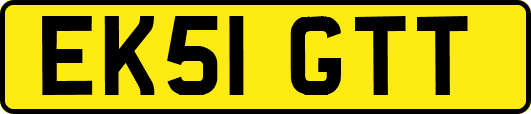 EK51 GTT